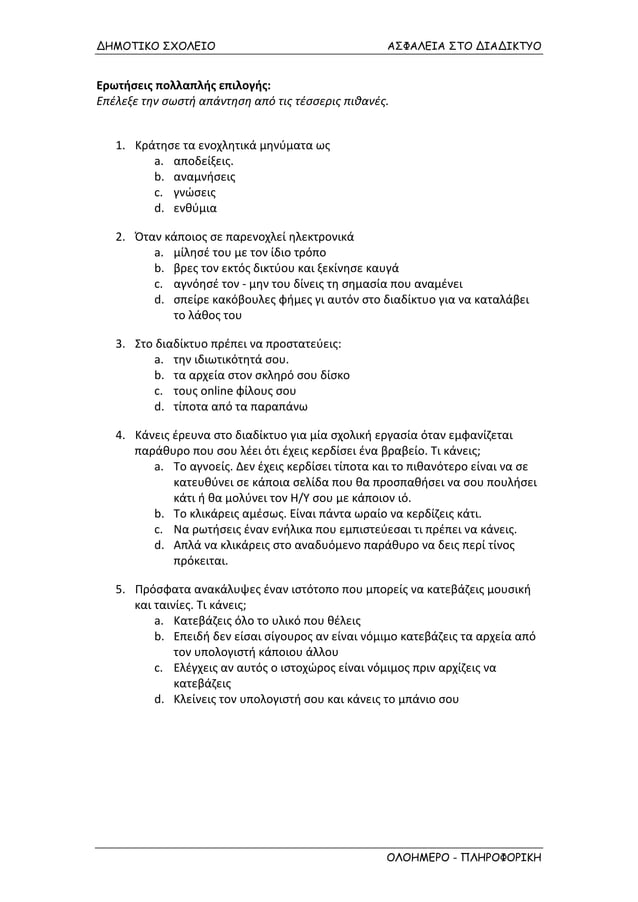 ΔΗΜΟΤΙΚΟ ΣΧΟΛΕΙΟ ΑΣΦΑΛΕΙΑ ΣΤΟ ΔΙΑΔΙΚΤΥΟ

Ερωτήσεις πολλαπλής επιλογής:
Επέλεξε την σωστή απάντηση από τις τέσσερις πιθανές.

1. Κράτησε τα ενοχλητικά μηνύματα ως
a. αποδείξεις.
b. αναμνήσεις
c. γνώσεις
d. ενθύμια

2. Όταν κάποιος σε παρενοχλεί ηλεκτρονικά
a. μίλησέ του με τον ίδιο τρόπο
b. βρες τον εκτός δικτύου και ξεκίνησε καυγά
c. αγνόησέ τον - μην του δίνεις τη σημασία που αναμένει
d. σπείρε κακόβουλες φήμες γι αυτόν στο διαδίκτυο για να καταλάβει το λάθος του

3. Στο διαδίκτυο πρέπει να προστατεύεις:
a. την ιδιωτικότητά σου.
b. τα αρχεία στον σκληρό σου δίσκο
c. τους online φίλους σου
d. τίποτα από τα παραπάνω

4. Κάνεις έρευνα στο διαδίκτυο για μία σχολική εργασία όταν εμφανίζεται παράθυρο που σου λέει ότι έχεις κερδίσει ένα βραβείο. Τι κάνεις;
a. Το αγνοείς. Δεν έχεις κερδίσει τίποτα και το πιθανότερο είναι να σε κατευθύνει σε κάποια σελίδα που θα προσπαθήσει να σου πουλήσει κάτι ή θα μολύνει τον Η/Υ σου με κάποιον ιό.
b. Το κλικάρεις αμέσως. Είναι πάντα ωραίο να κερδίζεις κάτι.
c. Να ρωτήσεις έναν ενήλικα που εμπιστεύεσαι τι πρέπει να κάνεις.
d. Απλά να κλικάρεις στο αναδυόμενο παράθυρο να δεις περί τίνος πρόκειται.

5. Πρόσφατα ανακάλυψες έναν ιστότοπο που μπορείς να κατεβάζεις μουσική και ταινίες. Τι κάνεις;
a. Κατεβάζεις όλο το υλικό που θέλεις
b. Επειδή δεν είσαι σίγουρος αν είναι νόμιμο κατεβάζεις τα αρχεία από τον υπολογιστή κάποιου άλλου
c. Ελέγχεις αν αυτός ο ιστοχώρος είναι νόμιμος πριν αρχίζεις να κατεβάζεις
d. Κλείνεις τον υπολογιστή σου και κάνεις το μπάνιο σου

ΟΛΟΗΜΕΡΟ - ΠΛΗΡΟΦΟΡΙΚΗ